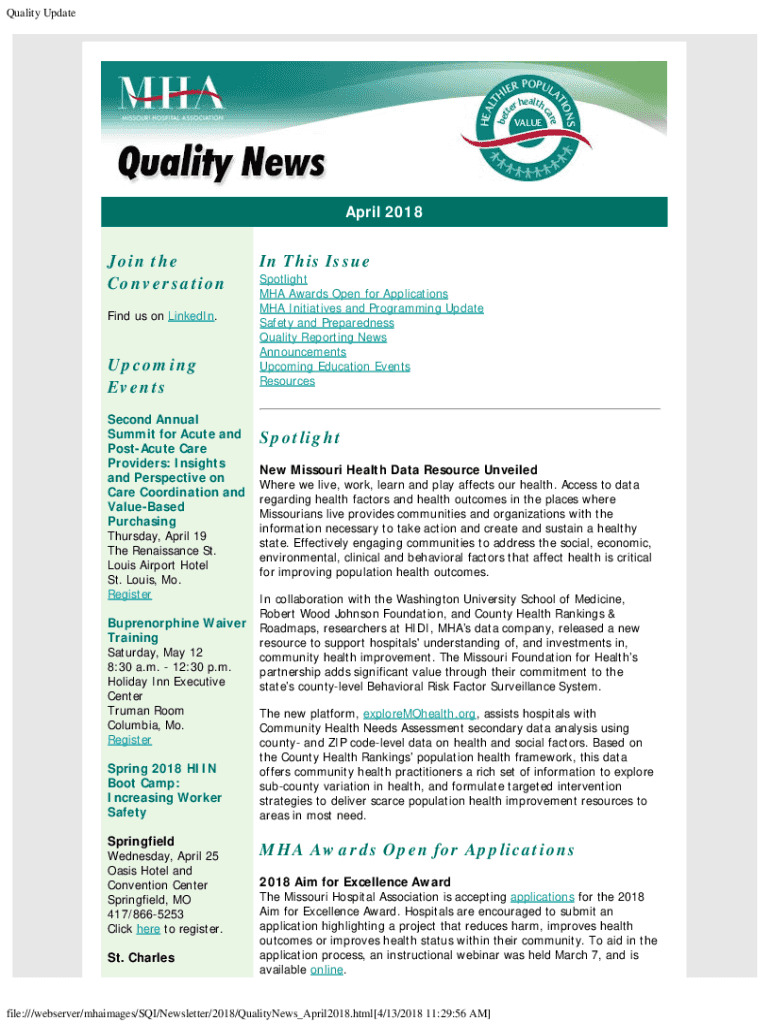 Quality Update

MHA
MISSOURI HOSPITAL ASSOCIATION

HEALTHIER POPULATIONS
better health care
VALUE

Quality News

April 2018

Join the Conversation

Find us on LinkedIn.

Upcoming Events

Second Annual Summit for Acute and Post-Acute Care Providers: Insights and Perspective on Care Coordination and Value-Based Purchasing
Thursday, April 19
The Renaissance St. Louis Airport Hotel
St. Louis, Mo.
Register

Buprenorphine Waiver Training
Saturday, May 12
8:30 a.m. - 12:30 p.m.
Holiday Inn Executive Center
Truman Room
Columbia, Mo.
Register

Spring 2018 HIIN Boot Camp: Increasing Worker Safety

Springfield
Wednesday, April 25
Oasis Hotel and Convention Center
Springfield, MO
417/866-5253
Click here to register.

St. Charles

In This Issue

Spotlight
MHA Awards Open for Applications
MHA Initiatives and Programming Update
Safety and Preparedness
Quality Reporting News
Announcements
Upcoming Education Events
Resources

Spotlight

New Missouri Health Data Resource Unveiled
Where we live, work, learn and play affects our health. Access to data regarding health factors and health outcomes in the places where Missourians live provides communities and organizations with the information necessary to take action and create and sustain a healthy state. Effectively engaging communities to address the social, economic, environmental, clinical and behavioral factors that affect health is critical for improving population health outcomes.

In collaboration with the Washington University School of Medicine, Robert Wood Johnson Foundation, and County Health Rankings & Roadmaps, researchers at HIDI, MHA's data company, released a new resource to support hospitals' understanding of, and investments in, community health improvement. The Missouri Foundation for Health's partnership adds significant value through their commitment to the state's county-level Behavioral Risk Factor Surveillance System.

The new platform, exploreMOhealth.org, assists hospitals with Community Health Needs Assessment secondary data analysis using county- and ZIP code-level data on health and social factors. Based on the County Health Rankings' population health framework, this data offers community health practitioners a rich set of information to explore sub-county variation in health, and formulate targeted intervention strategies to deliver scarce population health improvement resources to areas in most need.

MHA Awards Open for Applications

2018 Aim for Excellence Award
The Missouri Hospital Association is accepting applications for the 2018 Aim for Excellence Award. Hospitals are encouraged to submit an application highlighting a project that reduces harm, improves health outcomes or improves health status within their community. To aid in the application process, an instructional webinar was held March 7, and is available online.

file:///webserver/mhaimages/SQI/Newsletter/2018/QualityNews_April2018.html[4/13/2018 11:29:56 AM]